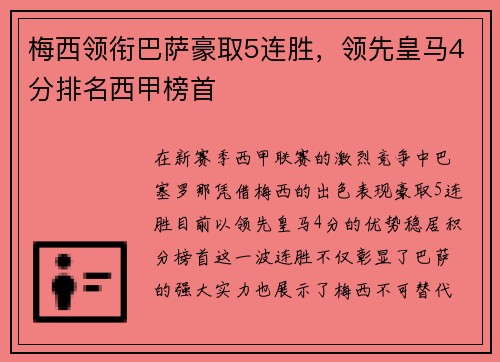 梅西领衔巴萨豪取5连胜，领先皇马4分排名西甲榜首

在新赛季西甲联赛的激烈竞争中巴塞罗那凭借梅西的出色表现豪取5连胜目前以领先皇马4分的优势稳居积分榜首这一波连胜不仅彰显了巴萨的强大实力也展示了梅西不可替代